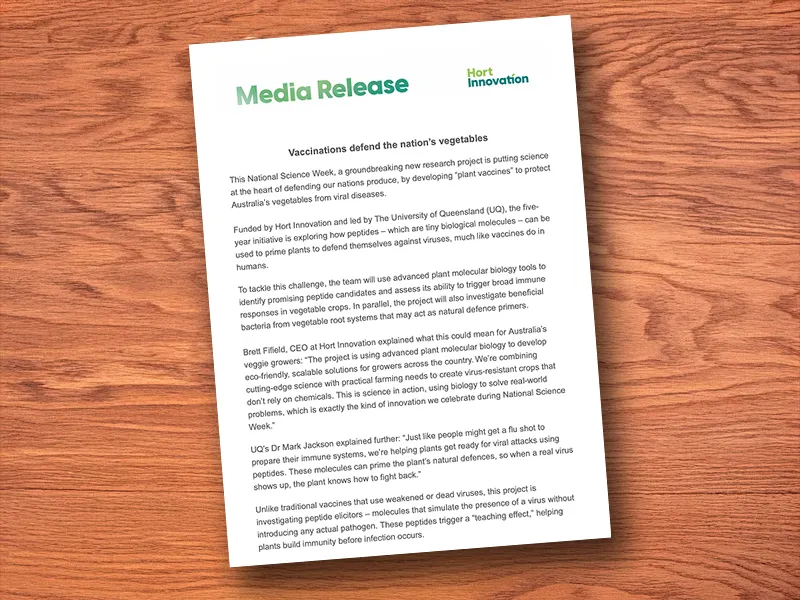 Media Release

Hort Innovation

Vaccinations defend the nation's vegetables

This National Science Week, a groundbreaking new research project is putting science at the heart of defending our nations produce, by developing "plant vaccines" to protect Australia's vegetables from viral diseases.

Funded by Hort Innovation and led by The University of Queensland (UQ), the five-year initiative is exploring how peptides – which are tiny biological molecules – can be used to prime plants to defend themselves against viruses, much like vaccines do in humans.

To tackle this challenge, the team will use advanced plant molecular biology tools to identify promising peptide candidates and assess its ability to trigger broad immune responses in vegetable crops. In parallel, the project will also investigate beneficial bacteria from vegetable root systems that may act as natural defence primers.

Brett Fifield, CEO at Hort Innovation explained what this could mean for Australia's veggie growers: "The project is using advanced plant molecular biology to develop eco-friendly, scalable solutions for growers across the country. We're combining cutting-edge science with practical farming needs to create virus-resistant crops that don't rely on chemicals. This is science in action, using biology to solve real-world problems, which is exactly the kind of innovation we celebrate during National Science Week."

UQ's Dr Mark Jackson explained further: "Just like people might get a flu shot to prepare their immune systems, we're helping plants get ready for viral attacks using peptides. These molecules can prime the plant's natural defences, so when a real virus shows up, the plant knows how to fight back."

Unlike traditional vaccines that use weakened or dead viruses, this project is investigating peptide elicitors – molecules that simulate the presence of a virus without introducing any actual pathogen. These peptides trigger a "teaching effect," helping plants build immunity before infection occurs.